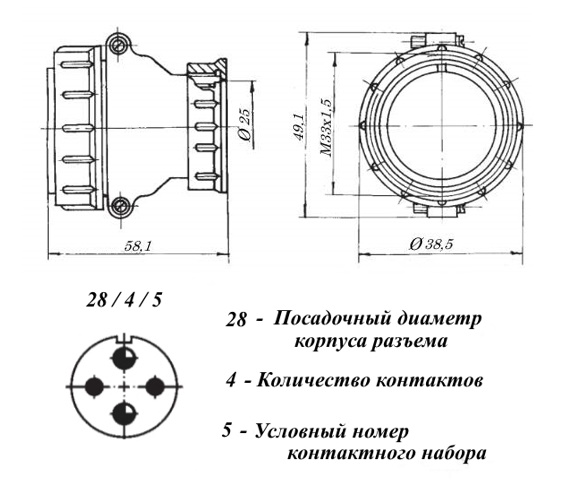 Ø 25

58,1

49,1

M33x1,5

Ø 38,5

28 / 4 / 5

28 - Посадочный диаметр корпуса разъема

4 - Количество контактов

5 - Условный номер контактного набора